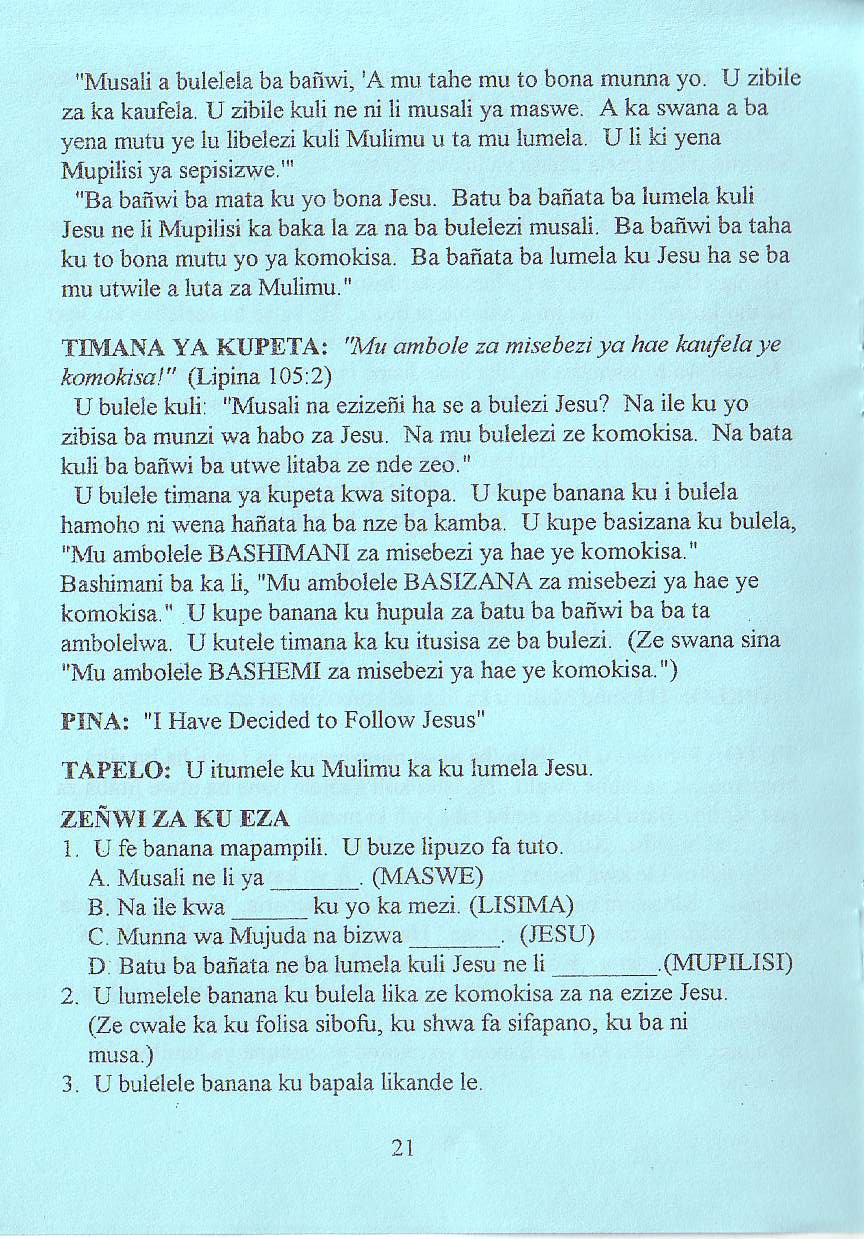 "Musali a bulelela ba bañwi, 'A mu tahe mu to bona munna yo. U zibile za ka kaufela. U zibile kuli ne ni li musali ya maswe. A ka swana a ba yena mutu ye lu libelezi kuli Mulimu u ta mu lumela. U li ki yena Mupilisi ya sepisizwe.'"

"Ba bañwi ba mata ku yo bona Jesu. Batu ba bañata ba lumela kuli Jesu ne li Mupilisi ka baka la za na ba bulelezi musali. Ba bañwi ba taha ku to bona mutu yo ya komokisa. Ba bañata ba lumela ku Jesu ha se ba mu utwile a luta za Mulimu."

TIMANA YA KUPETA: "Mu ambole za misebezi ya hae kaufela ye komokisa!" (Lipina 105:2)

U bulele kuli: "Musali na ezizeñi ha se a bulezi Jesu? Na ile ku yo zibisa ba munzi wa habo za Jesu. Na mu bulelezi ze komokisa. Na bata kuli ba bañwi ba utwe litaba ze nde zeo."

U bulele timana ya kupeta kwa sitopa. U kupe banana ku i bulela hamoho ni wena hañata ha ba nze ba kamba. U kupe basizana ku bulela, "Mu ambolele BASHIMANI za misebezi ya hae ye komokisa." Bashimani ba ka li, "Mu ambolele BASIZANA za misebezi ya hae ye komokisa." U kupe banana ku hupula za batu ba bañwi ba ba ta ambolelwa. U kutele timana ka ku itusisa ze ba bulezi. (Ze swana sina "Mu ambolele BASHEMI za misebezi ya hae ye komokisa.")

PINA: "I Have Decided to Follow Jesus"

TAPELO: U itumele ku Mulimu ka ku lumela Jesu.

ZEÑWI ZA KU EZA

1. U fe banana mapampili. U buze lipuzo fa tuto.
A. Musali ne li ya _______. (MASWE)
B. Na ile kwa ______ ku yo ka mezi. (LISIMA)
C. Munna wa Mujuda na bizwa _______. (JESU)
D. Batu ba bañata ne ba lumela kuli Jesu ne li ________.(MUPILISI)
2. U lumelele banana ku bulela lika ze komokisa za na ezize Jesu. (Ze cwale ka ku folisa sibofu, ku shwa fa sifapano, ku ba ni musa.)
3. U bulelele banana ku bapala likande le.

21